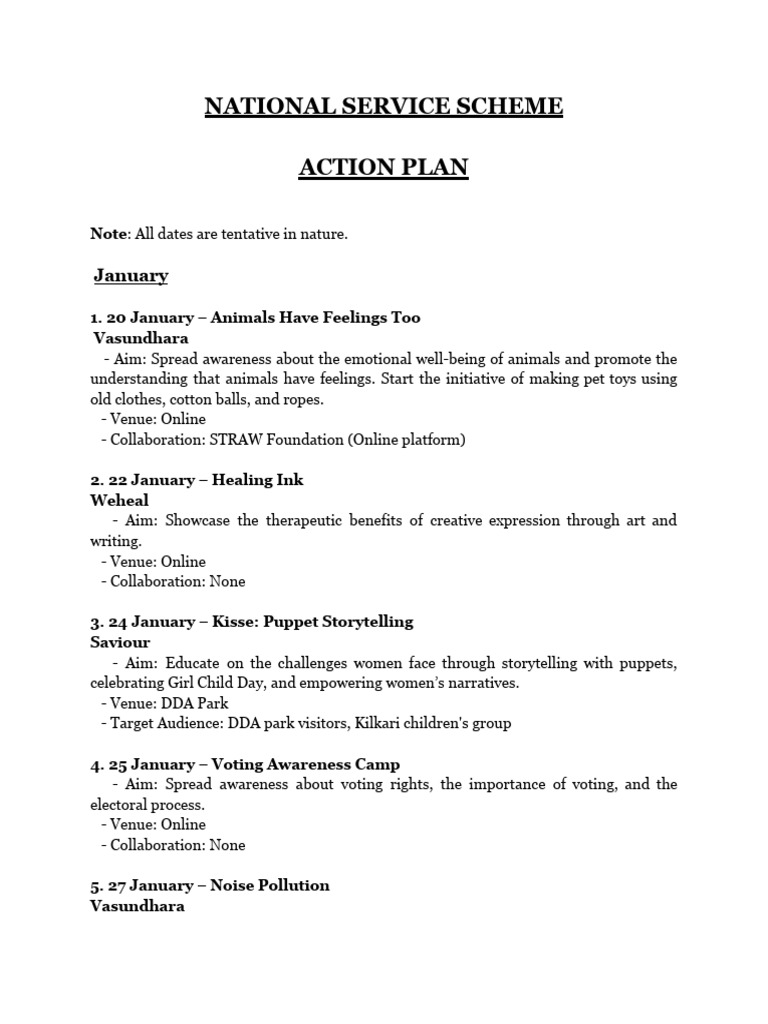 NATIONAL SERVICE SCHEME

ACTION PLAN

Note: All dates are tentative in nature.

January

1. 20 January – Animals Have Feelings Too
Vasundhara
- Aim: Spread awareness about the emotional well-being of animals and promote the understanding that animals have feelings. Start the initiative of making pet toys using old clothes, cotton balls, and ropes.
- Venue: Online
- Collaboration: STRAW Foundation (Online platform)

2. 22 January – Healing Ink
Weheal
- Aim: Showcase the therapeutic benefits of creative expression through art and writing.
- Venue: Online
- Collaboration: None

3. 24 January – Kisse: Puppet Storytelling
Saviour
- Aim: Educate on the challenges women face through storytelling with puppets, celebrating Girl Child Day, and empowering women's narratives.
- Venue: DDA Park
- Target Audience: DDA park visitors, Kilkari children's group

4. 25 January – Voting Awareness Camp
- Aim: Spread awareness about voting rights, the importance of voting, and the electoral process.
- Venue: Online
- Collaboration: None

5. 27 January – Noise Pollution
Vasundhara